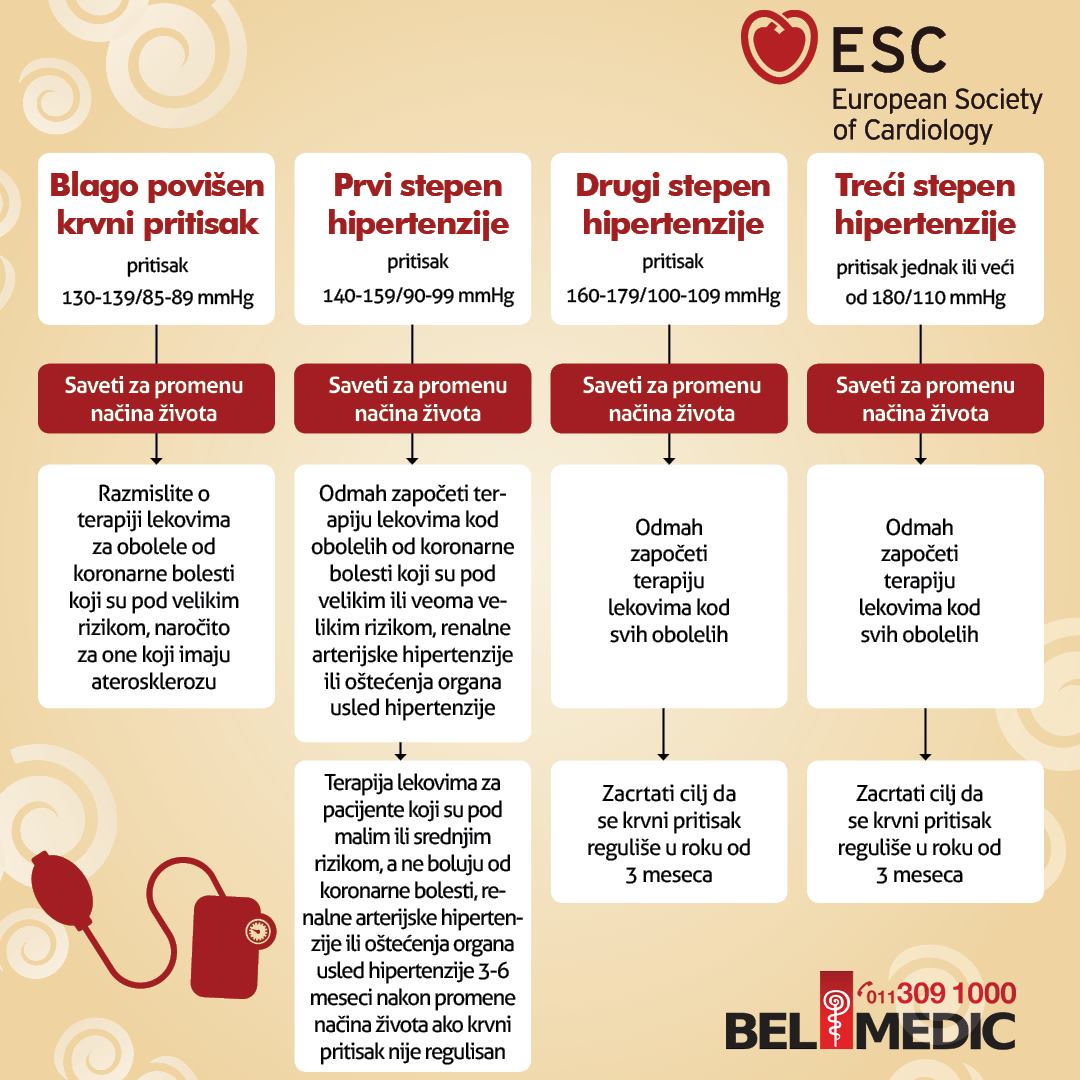 ESC
European Society of Cardiology

Blago povišen krvni pritisak
pritisak
130-139/85-89 mmHg

Saveti za promenu načina života

Razmislite o terapiji lekovima za obolele od koronarne bolesti koji su pod velikim rizikom, naročito za one koji imaju aterosklerozu

Prvi stepen hipertenzije
pritisak
140-159/90-99 mmHg

Saveti za promenu načina života

Odmah započeti terapiju lekovima kod obolelih od koronarne bolesti koji su pod velikim ili veoma velikim rizikom, renalne arterijske hipertenzije ili oštećenja organa usled hipertenzije

Terapija lekovima za pacijente koji su pod malim ili srednjim rizikom, a ne boluju od koronarne bolesti, renalne arterijske hipertenzije ili oštećenja organa usled hipertenzije 3-6 meseci nakon promene načina života ako krvni pritisak nije regulisan

Drugi stepen hipertenzije
pritisak
160-179/100-109 mmHg

Saveti za promenu načina života

Odmah započeti terapiju lekovima kod svih obolelih

Zacrtati cilj da se krvni pritisak reguliše u roku od 3 meseca

Treći stepen hipertenzije
pritisak jednak ili veći od 180/110 mmHg

Saveti za promenu načina života

Odmah započeti terapiju lekovima kod svih obolelih

Zacrtati cilj da se krvni pritisak reguliše u roku od 3 meseca

011 309 1000
BEL MEDIC